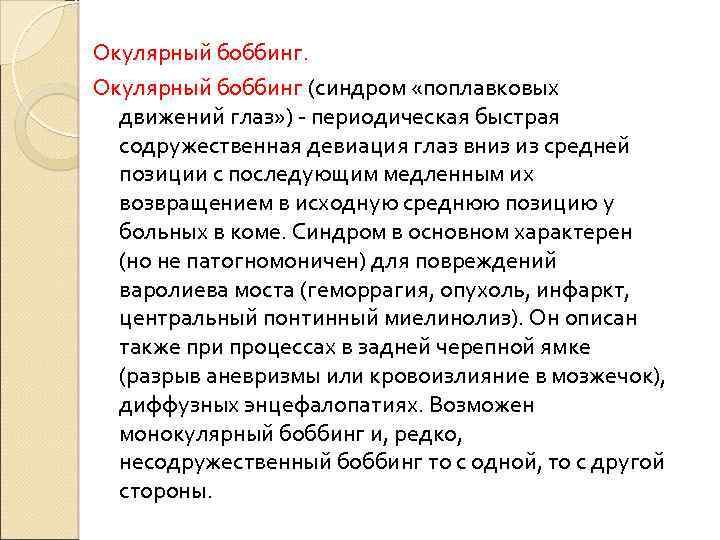 Окулярный боббинг.

Окулярный боббинг (синдром «поплавковых движений глаз») - периодическая быстрая содружественная девиация глаз вниз из средней позиции с последующим медленным их возвращением в исходную среднюю позицию у больных в коме. Синдром в основном характерен (но не патогномоничен) для повреждений варолиева моста (геморрагия, опухоль, инфаркт, центральный понтинный миелинолиз). Он описан также при процессах в задней черепной ямке (разрыв аневризмы или кровоизлияние в мозжечок), диффузных энцефалопатиях. Возможен монокулярный боббинг и, редко, несодружественный боббинг то с одной, то с другой стороны.